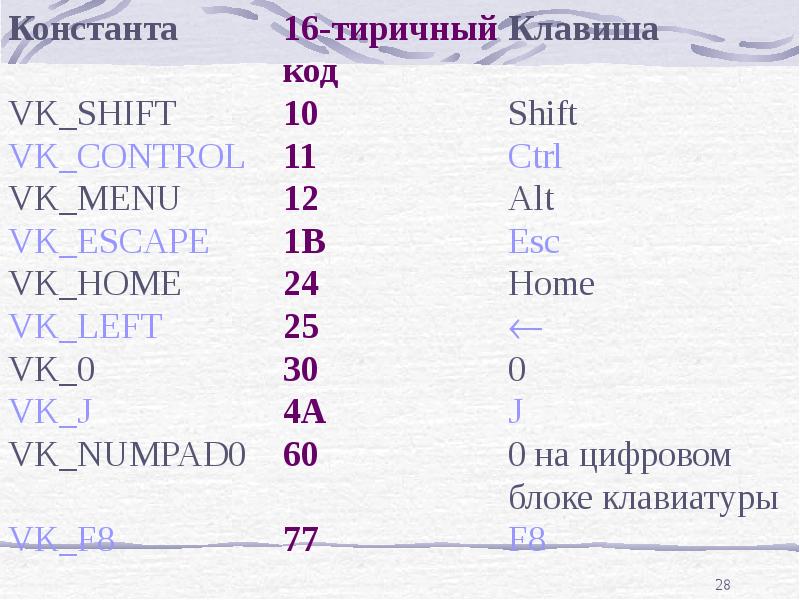 | Константа | 16-тиричный код | Клавиша |
|---|---|---|
| VK_SHIFT | 10 | Shift |
| VK_CONTROL | 11 | Ctrl |
| VK_MENU | 12 | Alt |
| VK_ESCAPE | 1B | Esc |
| VK_HOME | 24 | Home |
| VK_LEFT | 25 | ← |
| VK_0 | 30 | 0 |
| VK_J | 4A | J |
| VK_NUMPAD0 | 60 | 0 на цифровом блоке клавиатуры |
| VK_F8 | 77 | F8 |

28